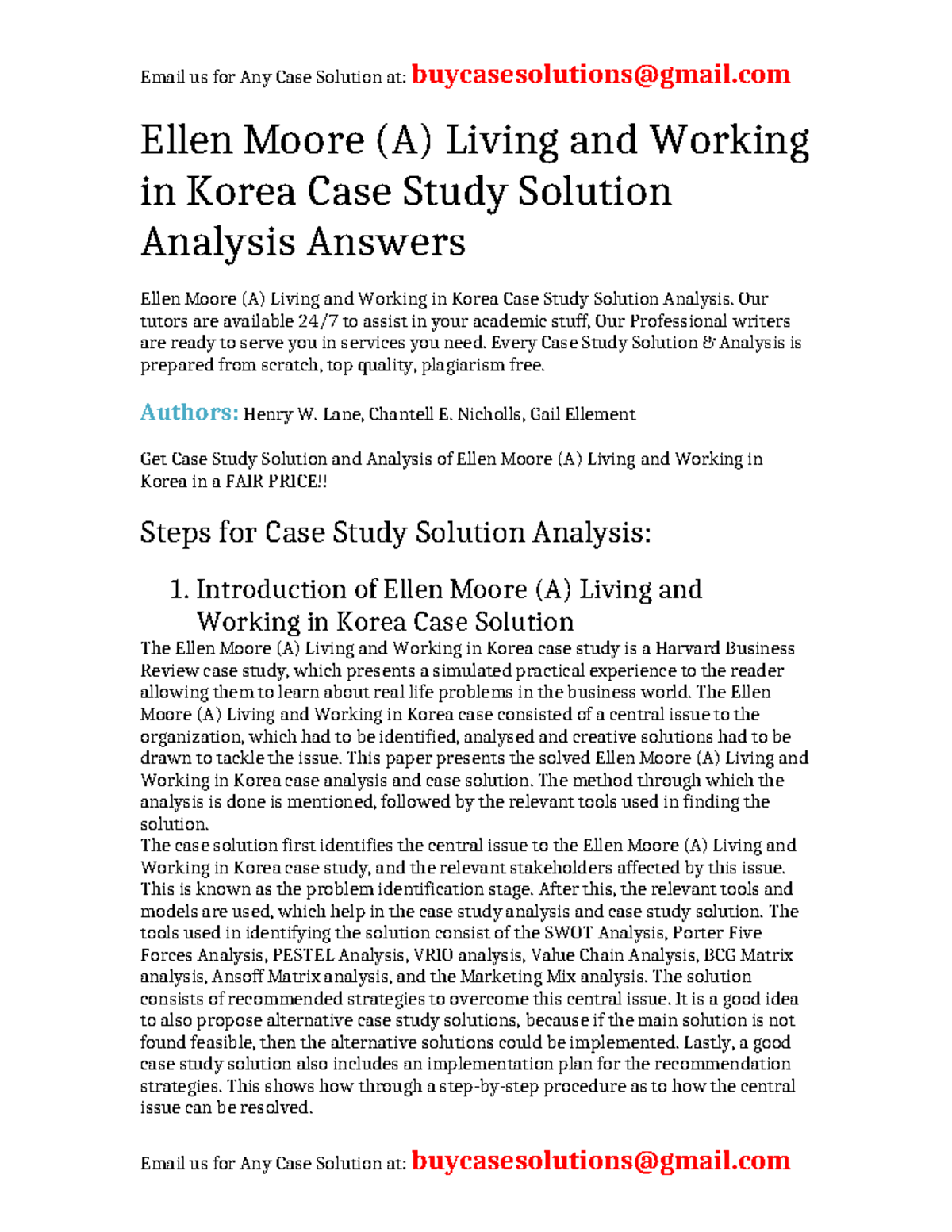 Email us for Any Case Solution at: buycasesolutions@gmail.com

Ellen Moore (A) Living and Working in Korea Case Study Solution Analysis Answers

Ellen Moore (A) Living and Working in Korea Case Study Solution Analysis. Our tutors are available 24/7 to assist in your academic stuff, Our Professional writers are ready to serve you in services you need. Every Case Study Solution & Analysis is prepared from scratch, top quality, plagiarism free.

Authors: Henry W. Lane, Chantell E. Nicholls, Gail Ellement

Get Case Study Solution and Analysis of Ellen Moore (A) Living and Working in Korea in a FAIR PRICE!!

Steps for Case Study Solution Analysis:

1. Introduction of Ellen Moore (A) Living and Working in Korea Case Solution

The Ellen Moore (A) Living and Working in Korea case study is a Harvard Business Review case study, which presents a simulated practical experience to the reader allowing them to learn about real life problems in the business world. The Ellen Moore (A) Living and Working in Korea case consisted of a central issue to the organization, which had to be identified, analysed and creative solutions had to be drawn to tackle the issue. This paper presents the solved Ellen Moore (A) Living and Working in Korea case analysis and case solution. The method through which the analysis is done is mentioned, followed by the relevant tools used in finding the solution.
The case solution first identifies the central issue to the Ellen Moore (A) Living and Working in Korea case study, and the relevant stakeholders affected by this issue. This is known as the problem identification stage. After this, the relevant tools and models are used, which help in the case study analysis and case study solution. The tools used in identifying the solution consist of the SWOT Analysis, Porter Five Forces Analysis, PESTEL Analysis, VRIO analysis, Value Chain Analysis, BCG Matrix analysis, Ansoff Matrix analysis, and the Marketing Mix analysis. The solution consists of recommended strategies to overcome this central issue. It is a good idea to also propose alternative case study solutions, because if the main solution is not found feasible, then the alternative solutions could be implemented. Lastly, a good case study solution also includes an implementation plan for the recommendation strategies. This shows how through a step-by-step procedure as to how the central issue can be resolved.

Email us for Any Case Solution at: buycasesolutions@gmail.com